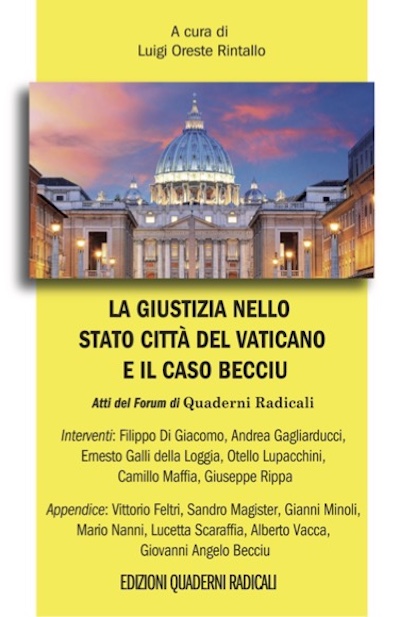 A cura di
Luigi Oreste Rintallo

LA GIUSTIZIA NELLO
STATO CITTÀ DEL VATICANO
E IL CASO BECCIU

Atti del Forum di Quaderni Radicali

Interventi: Filippo Di Giacomo, Andrea Gagliarducci, Ernesto Galli della Loggia, Otello Lupacchini, Camillo Maffia, Giuseppe Rippa

Appendice: Vittorio Feltri, Sandro Magister, Gianni Minoli, Mario Nanni, Lucetta Scaraffia, Alberto Vacca, Giovanni Angelo Becciu

EDIZIONI QUADERNI RADICALI